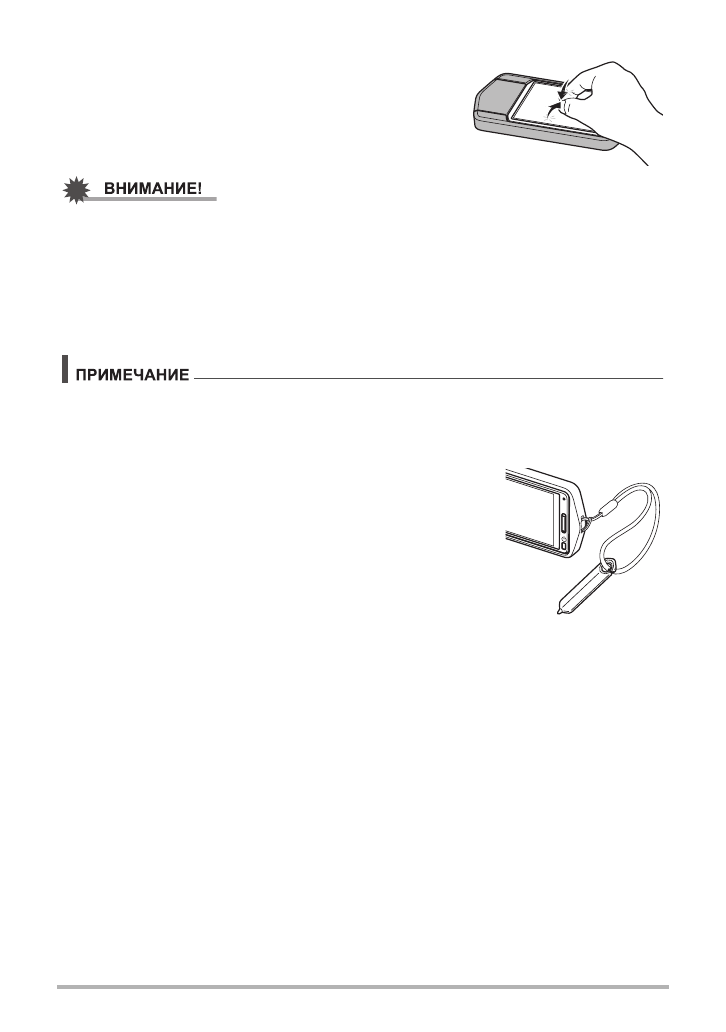 ВНИМАНИЕ!

ПРИМЕЧАНИЕ